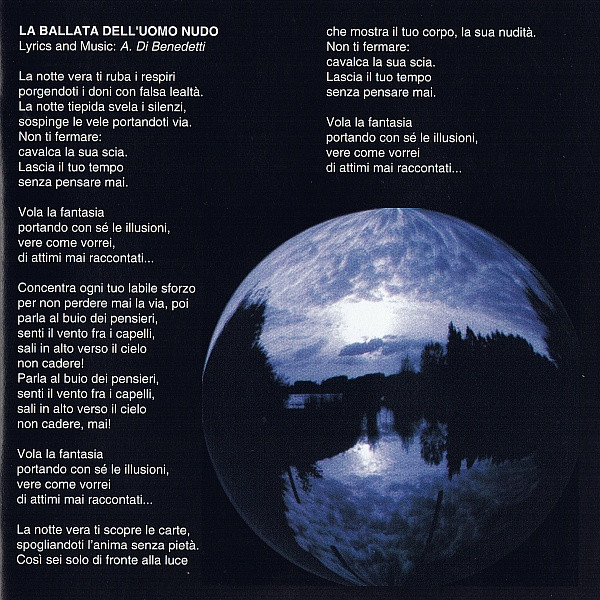 LA BALLATA DELL'UOMO NUDO
Lyrics and Music: A. Di Benedetti

La notte vera ti ruba i respiri
porgendoti i doni con falsa lealtà.
La notte tiepida svela i silenzi,
sospinge le vele portandoti via.
Non ti fermare:
cavalca la sua scia.
Lascia il tuo tempo
senza pensare mai.

Vola la fantasia
portando con sé le illusioni,
vere come vorrei,
di attimi mai raccontati...

Concentra ogni tuo labile sforzo
per non perdere mai la via, poi
parla al buio dei pensieri,
senti il vento fra i capelli,
sali in alto verso il cielo
non cadere!
Parla al buio dei pensieri,
senti il vento fra i capelli,
sali in alto verso il cielo
non cadere, mai!

Vola la fantasia
portando con sé le illusioni,
vere come vorrei
di attimi mai raccontati...

La notte vera ti scopre le carte,
spogliandoti l'anima senza pietà.
Così sei solo di fronte alla luce
che mostra il tuo corpo, la sua nudità.
Non ti fermare:
cavalca la sua scia.
Lascia il tuo tempo
senza pensare mai.

Vola la fantasia
portando con sé le illusioni,
vere come vorrei
di attimi mai raccontati...